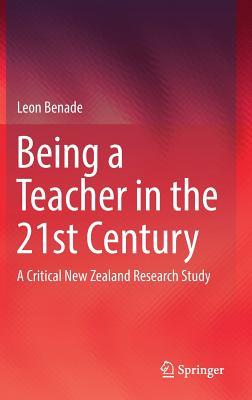 Leon Benade

Being a Teacher in the 21st Century

A Critical New Zealand Research Study

Springer